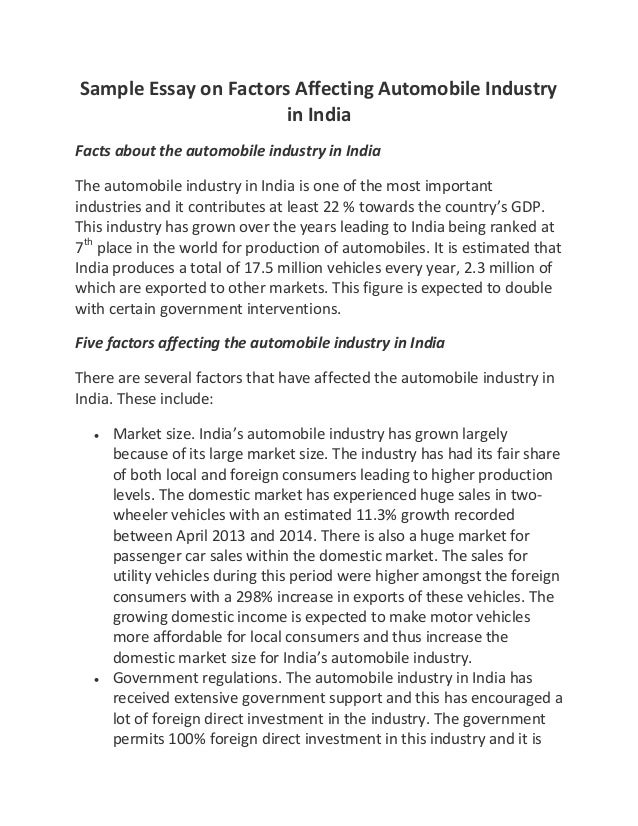 Sample Essay on Factors Affecting Automobile Industry in India

Facts about the automobile industry in India

The automobile industry in India is one of the most important industries and it contributes at least 22 % towards the country's GDP. This industry has grown over the years leading to India being ranked at 7$^{th}$ place in the world for production of automobiles. It is estimated that India produces a total of 17.5 million vehicles every year, 2.3 million of which are exported to other markets. This figure is expected to double with certain government interventions.

Five factors affecting the automobile industry in India

There are several factors that have affected the automobile industry in India. These include:

• Market size. India's automobile industry has grown largely because of its large market size. The industry has had its fair share of both local and foreign consumers leading to higher production levels. The domestic market has experienced huge sales in two-wheeler vehicles with an estimated 11.3% growth recorded between April 2013 and 2014. There is also a huge market for passenger car sales within the domestic market. The sales for utility vehicles during this period were higher amongst the foreign consumers with a 298% increase in exports of these vehicles. The growing domestic income is expected to make motor vehicles more affordable for local consumers and thus increase the domestic market size for India's automobile industry.
• Government regulations. The automobile industry in India has received extensive government support and this has encouraged a lot of foreign direct investment in the industry. The government permits 100% foreign direct investment in this industry and it is